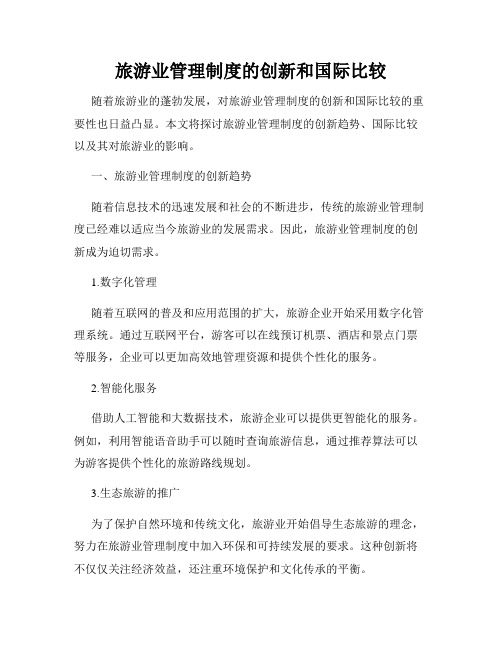 旅游业管理制度的创新和国际比较

随着旅游业的蓬勃发展，对旅游业管理制度的创新和国际比较的重要性也日益凸显。本文将探讨旅游业管理制度的创新趋势、国际比较以及其对旅游业的影响。

一、旅游业管理制度的创新趋势

随着信息技术的迅速发展和社会的不断进步，传统的旅游业管理制度已经难以适应当今旅游业的发展需求。因此，旅游业管理制度的创新成为迫切需求。

1.数字化管理

随着互联网的普及和应用范围的扩大，旅游企业开始采用数字化管理系统。通过互联网平台，游客可以在线预订机票、酒店和景点门票等服务，企业可以更加高效地管理资源和提供个性化的服务。

2.智能化服务

借助人工智能和大数据技术，旅游企业可以提供更智能化的服务。例如，利用智能语音助手可以随时查询旅游信息，通过推荐算法可以为游客提供个性化的旅游路线规划。

3.生态旅游的推广

为了保护自然环境和传统文化，旅游业开始倡导生态旅游的理念，努力在旅游业管理制度中加入环保和可持续发展的要求。这种创新将不仅仅关注经济效益，还注重环境保护和文化传承的平衡。